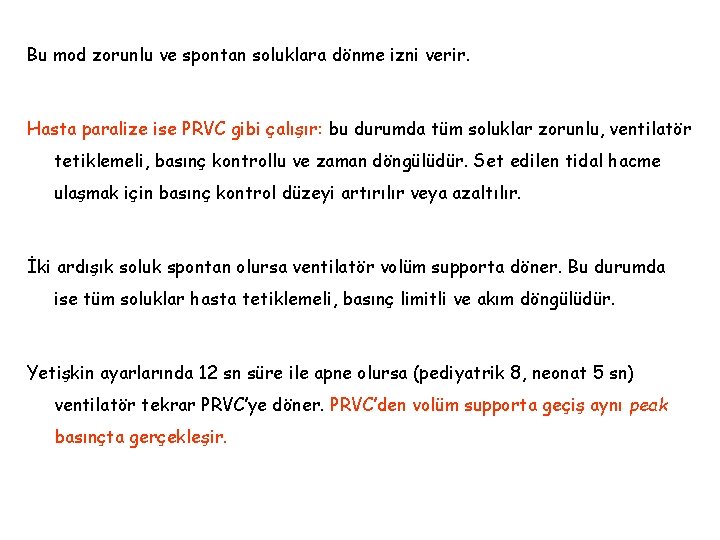 Bu mod zorunlu ve spontan soluklara dönme izni verir.

Hasta paralize ise PRVC gibi çalışır: bu durumda tüm soluklar zorunlu, ventilatör tetiklemeli, basınç kontrollu ve zaman döngülüdür. Set edilen tidal hacme ulaşmak için basınç kontrol düzeyi artırılır veya azaltılır.

İki ardışık soluk spontan olursa ventilatör volüm supporta döner. Bu durumda ise tüm soluklar hasta tetiklemeli, basınç limitli ve akım döngülüdür.

Yetişkin ayarlarında 12 sn süre ile apne olursa (pediyatrik 8, neonat 5 sn) ventilatör tekrar PRVC'ye döner. PRVC'den volüm supporta geçiş aynı peak basınçta gerçekleşir.